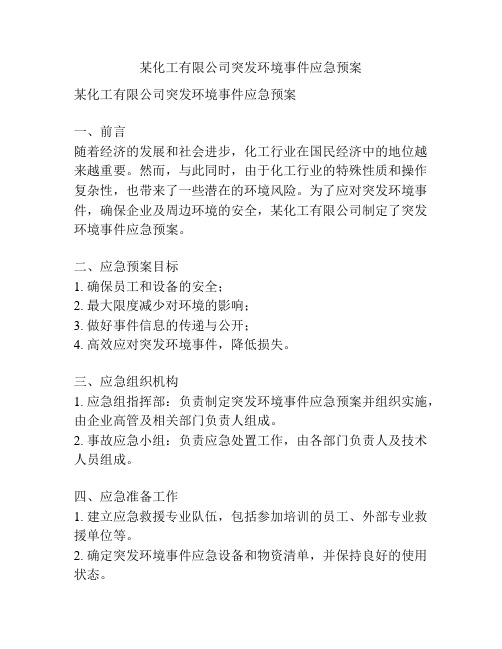 某化工有限公司突发环境事件应急预案

某化工有限公司突发环境事件应急预案

一、前言
随着经济的发展和社会进步，化工行业在国民经济中的地位越来越重要。然而，与此同时，由于化工行业的特殊性质和操作复杂性，也带来了一些潜在的环境风险。为了应对突发环境事件，确保企业及周边环境的安全，某化工有限公司制定了突发环境事件应急预案。

二、应急预案目标
1. 确保员工和设备的安全；
2. 最大限度减少对环境的影响；
3. 做好事件信息的传递与公开；
4. 高效应对突发环境事件，降低损失。

三、应急组织机构
1. 应急组指挥部：负责制定突发环境事件应急预案并组织实施，由企业高管及相关部门负责人组成。
2. 事故应急小组：负责应急处置工作，由各部门负责人及技术人员组成。

四、应急准备工作
1. 建立应急救援专业队伍，包括参加培训的员工、外部专业救援单位等。
2. 确定突发环境事件应急设备和物资清单，并保持良好的使用状态。